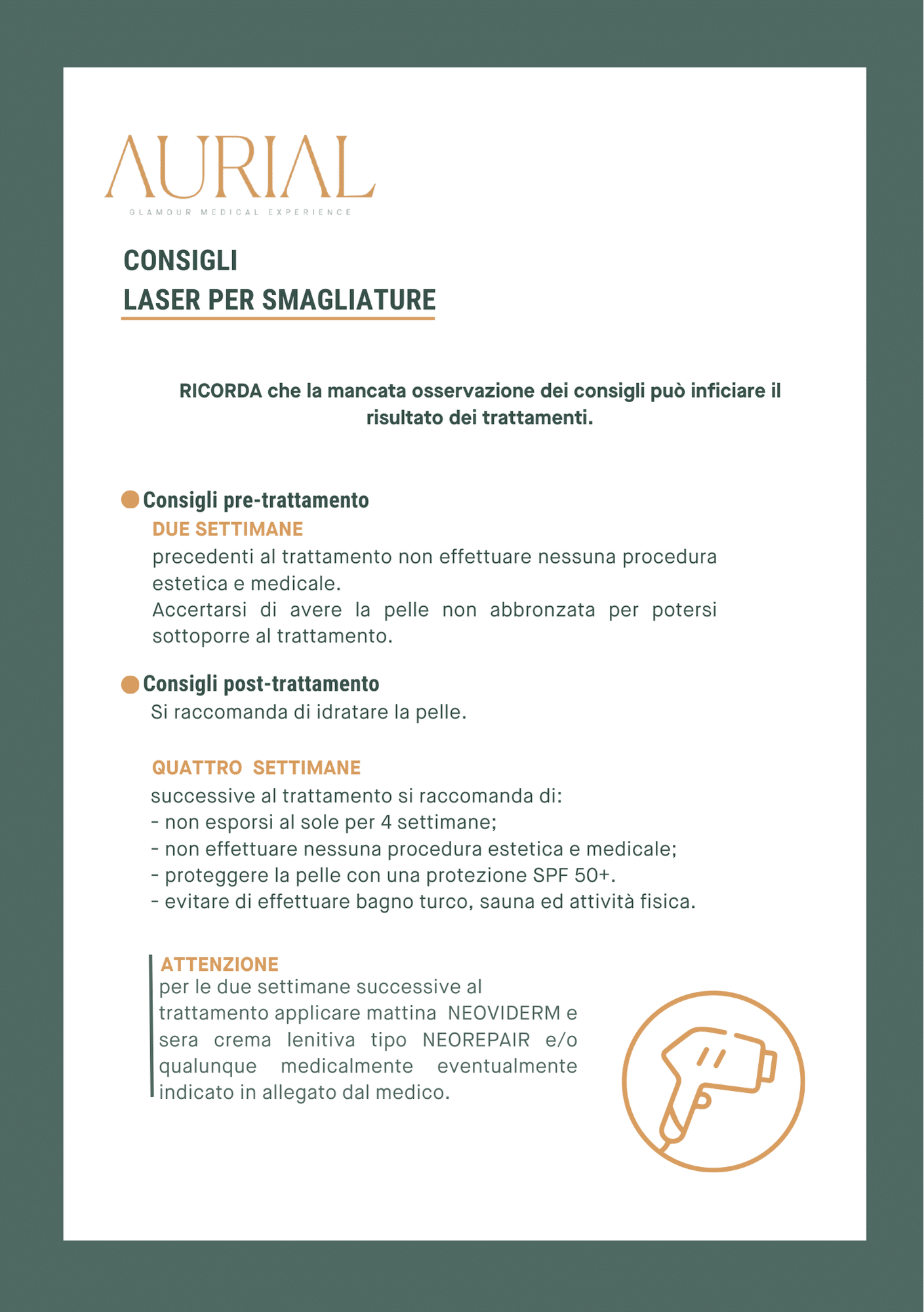 AURIAL
GLAMOUR MEDICAL EXPERIENCE

CONSIGLI
LASER PER SMAGLIATURE

RICORDA che la mancata osservazione dei consigli può inficiare il risultato dei trattamenti.

Consigli pre-trattamento
DUE SETTIMANE
precedenti al trattamento non effettuare nessuna procedura estetica e medicale.
Accertarsi di avere la pelle non abbronzata per potersi sottoporre al trattamento.

Consigli post-trattamento
Si raccomanda di idratare la pelle.

QUATTRO SETTIMANE
successive al trattamento si raccomanda di:
- non esporsi al sole per 4 settimane;
- non effettuare nessuna procedura estetica e medicale;
- proteggere la pelle con una protezione SPF 50+.
- evitare di effettuare bagno turco, sauna ed attività fisica.

ATTENZIONE
per le due settimane successive al trattamento applicare mattina NEOVIDERM e sera crema lenitiva tipo NEOREPAIR e/o qualunque medicalmente eventualmente indicato in allegato dal medico.